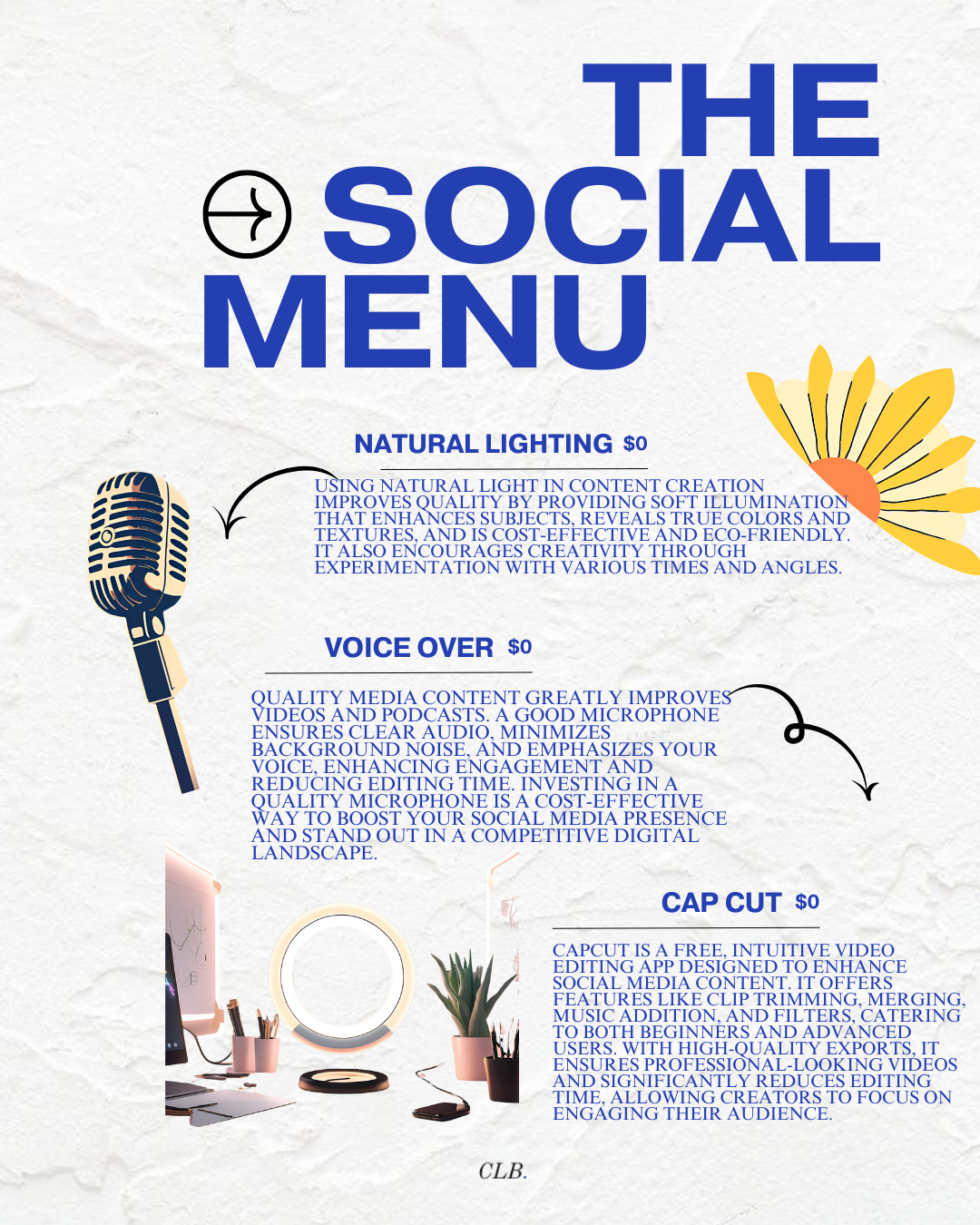 THE SOCIAL MENU

NATURAL LIGHTING $0

USING NATURAL LIGHT IN CONTENT CREATION IMPROVES QUALITY BY PROVIDING SOFT ILLUMINATION THAT ENHANCES SUBJECTS, REVEALS TRUE COLORS AND TEXTURES, AND IS COST-EFFECTIVE AND ECO-FRIENDLY. IT ALSO ENCOURAGES CREATIVITY THROUGH EXPERIMENTATION WITH VARIOUS TIMES AND ANGLES.

VOICE OVER $0

QUALITY MEDIA CONTENT GREATLY IMPROVES VIDEOS AND PODCASTS. A GOOD MICROPHONE ENSURES CLEAR AUDIO, MINIMIZES BACKGROUND NOISE, AND EMPHASIZES YOUR VOICE, ENHANCING ENGAGEMENT AND REDUCING EDITING TIME. INVESTING IN A QUALITY MICROPHONE IS A COST-EFFECTIVE WAY TO BOOST YOUR SOCIAL MEDIA PRESENCE AND STAND OUT IN A COMPETITIVE DIGITAL LANDSCAPE.

CAP CUT $0

CAPCUT IS A FREE, INTUITIVE VIDEO EDITING APP DESIGNED TO ENHANCE SOCIAL MEDIA CONTENT. IT OFFERS FEATURES LIKE CLIP TRIMMING, MERGING, MUSIC ADDITION, AND FILTERS, CATERING TO BOTH BEGINNERS AND ADVANCED USERS. WITH HIGH-QUALITY EXPORTS, IT ENSURES PROFESSIONAL-LOOKING VIDEOS AND SIGNIFICANTLY REDUCES EDITING TIME, ALLOWING CREATORS TO FOCUS ON ENGAGING THEIR AUDIENCE.

CLB.